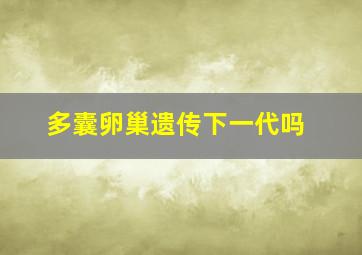 多囊卵巢遗传下一代吗